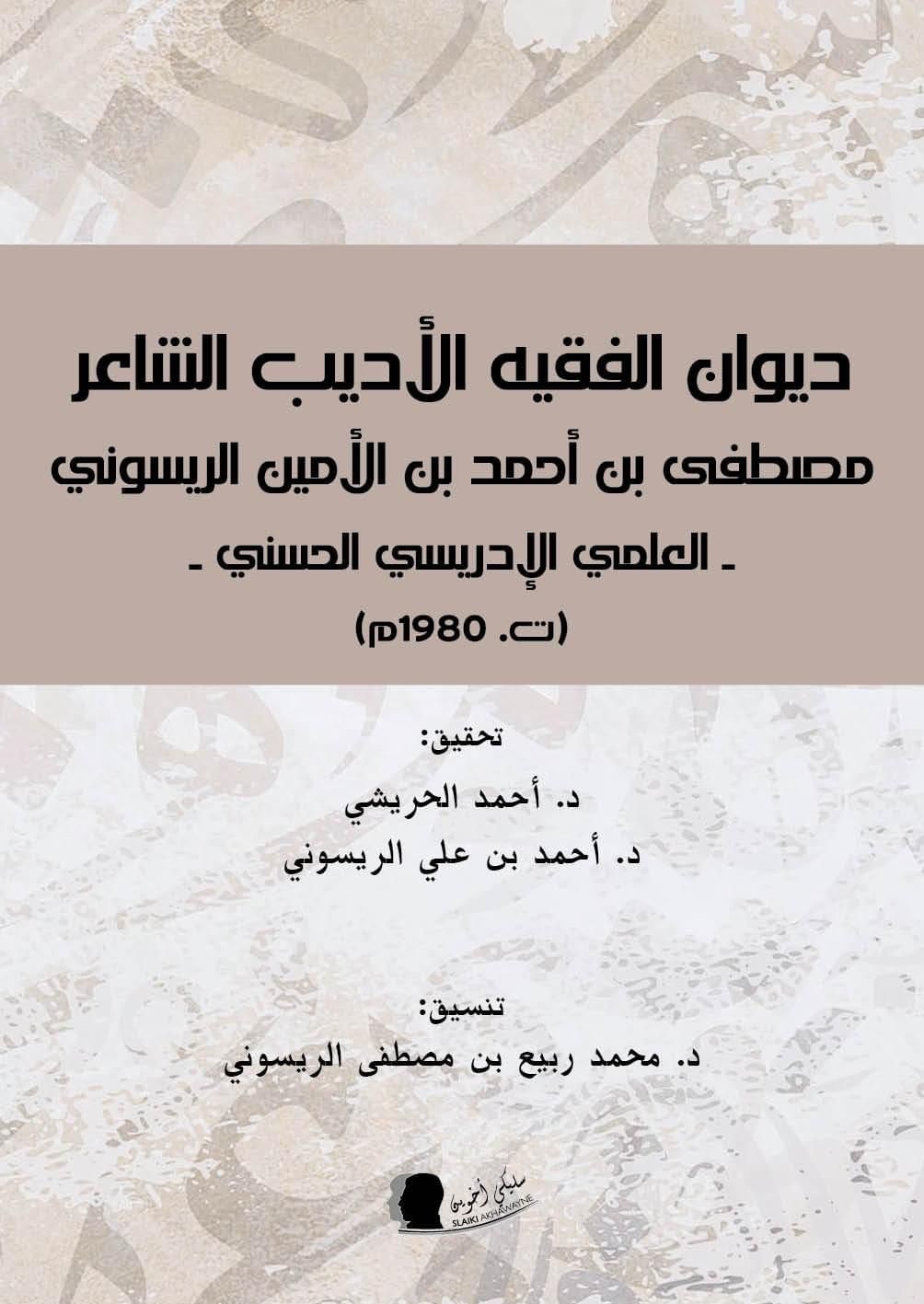 ديوان الفقيه الأديب الشاعر
مصطفى بن أحمد بن الأمين الريسوني
ـ العلمي الإدريسي الحسني ـ
(ت. 1980م)

تحقيق:
د. أحمد الحريشي
د. أحمد بن علي الريسوني

تنسيق:
د. محمد ربيع بن مصطفى الريسوني

سليكي أخوين
SLAIKI AKHAWAYNE